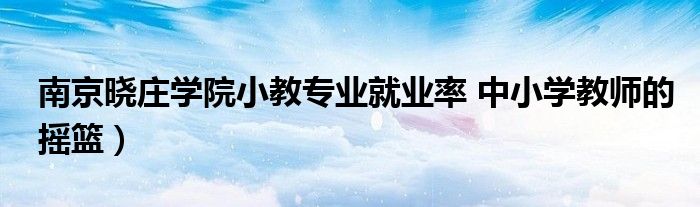 南京晓庄学院小教专业就业率 中小学教师的摇篮）